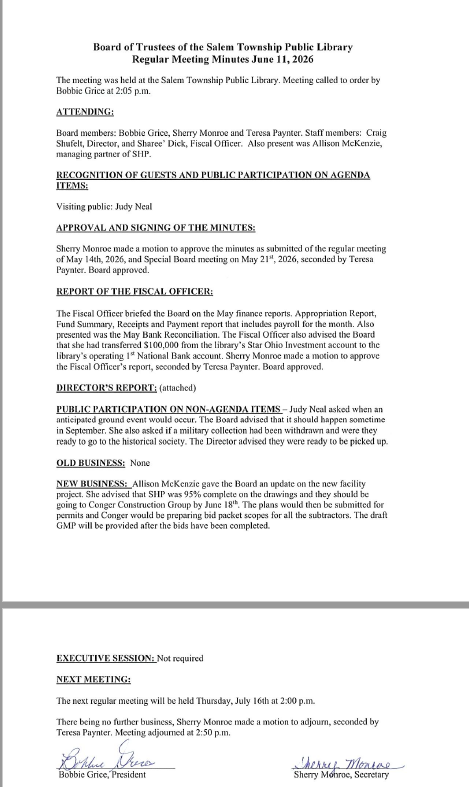 Board of Trustees of the Salem Township Public Library
Regular Meeting Minutes June 11, 2026

The meeting was held at the Salem Township Public Library. Meeting called to order by Bobbie Grice at 2:05 p.m.

ATTENDING:

Board members: Bobbie Grice, Sherry Monroe and Teresa Paynter. Staff members: Craig Shufelt, Director, and Sharee' Dick, Fiscal Officer. Also present was Allison McKenzie, managing partner of SHP.

RECOGNITION OF GUESTS AND PUBLIC PARTICIPATION ON AGENDA ITEMS:

Visiting public: Judy Neal

APPROVAL AND SIGNING OF THE MINUTES:

Sherry Monroe made a motion to approve the minutes as submitted of the regular meeting of May 14th, 2026, and Special Board meeting on May 21$^{st}$, 2026, seconded by Teresa Paynter. Board approved.

REPORT OF THE FISCAL OFFICER:

The Fiscal Officer briefed the Board on the May finance reports. Appropriation Report, Fund Summary, Receipts and Payment report that includes payroll for the month. Also presented was the May Bank Reconciliation. The Fiscal Officer also advised the Board that she had transferred $100,000 from the library's Star Ohio Investment account to the library's operating 1$^{st}$ National Bank account. Sherry Monroe made a motion to approve the Fiscal Officer's report, seconded by Teresa Paynter. Board approved.

DIRECTOR'S REPORT: (attached)

PUBLIC PARTICIPATION ON NON-AGENDA ITEMS – Judy Neal asked when an anticipated ground event would occur. The Board advised that it should happen sometime in September. She also asked if a military collection had been withdrawn and were they ready to go to the historical society. The Director advised they were ready to be picked up.

OLD BUSINESS: None

NEW BUSINESS: Allison McKenzie gave the Board an update on the new facility project. She advised that SHP was 95% complete on the drawings and they should be going to Conger Construction Group by June 18$^{th}$. The plans would then be submitted for permits and Conger would be preparing bid packet scopes for all the subtractors. The draft GMP will be provided after the bids have been completed.

EXECUTIVE SESSION: Not required

NEXT MEETING:

The next regular meeting will be held Thursday, July 16th at 2:00 p.m.

There being no further business, Sherry Monroe made a motion to adjourn, seconded by Teresa Paynter. Meeting adjourned at 2:50 p.m.

Bobbie Grice
Bobbie Grice, President

Sherry Monroe
Sherry Monroe, Secretary